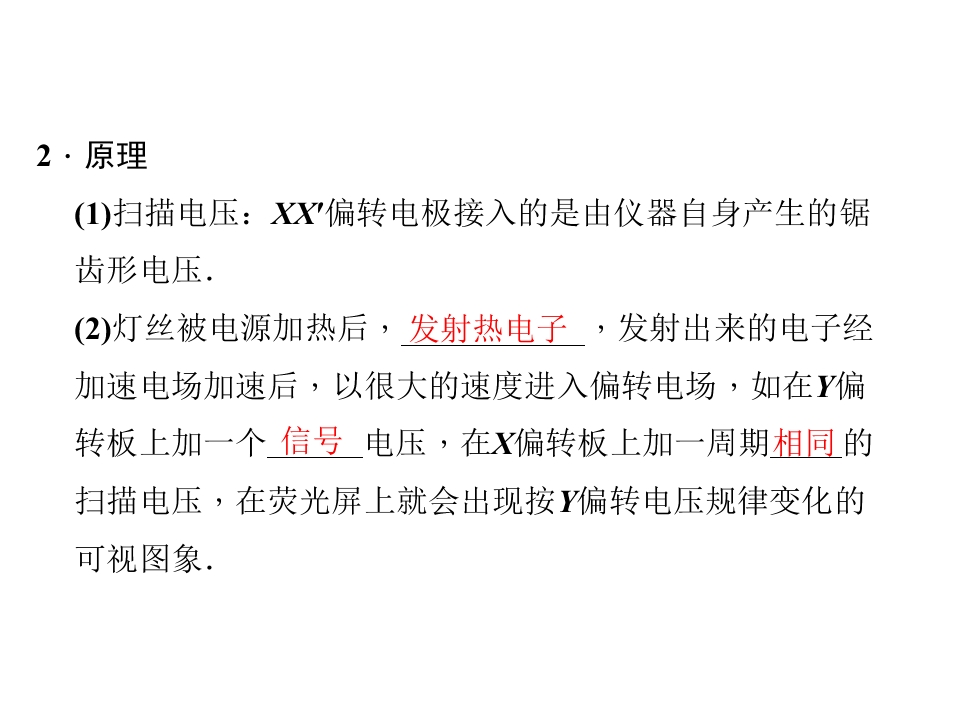 2．原理

(1)扫描电压：XX′偏转电极接入的是由仪器自身产生的锯齿形电压.

(2)灯丝被电源加热后，发射热电子，发射出来的电子经加速电场加速后，以很大的速度进入偏转电场，如在Y偏转板上加一个信号电压，在X偏转板上加一周期相同的扫描电压，在荧光屏上就会出现按Y偏转电压规律变化的可视图象.